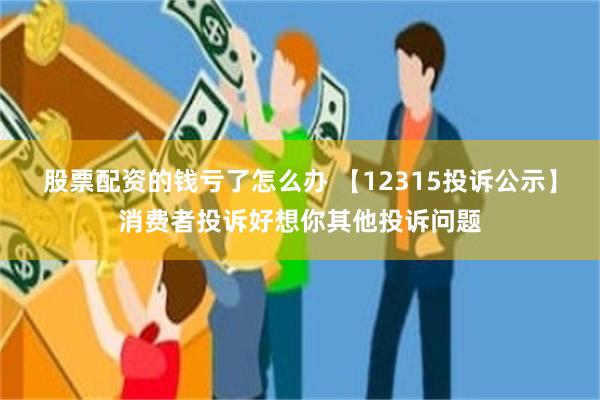 股票配资的钱亏了怎么办 【12315投诉公示】消费者投诉好想你其他投诉问题